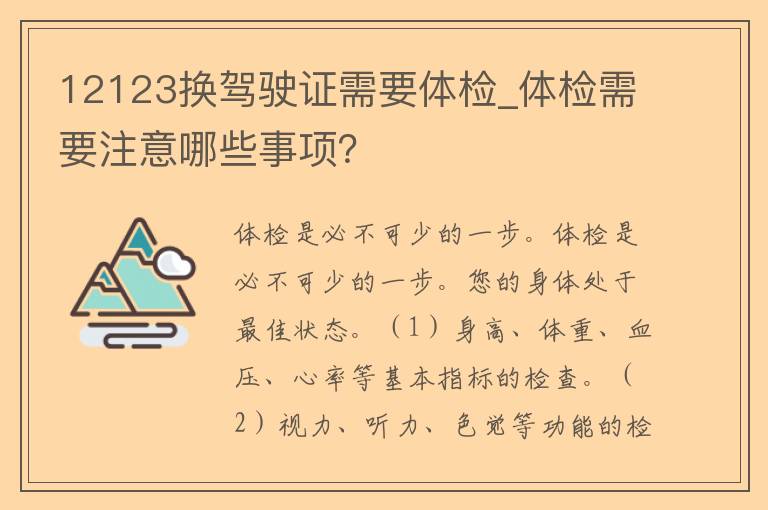 12123换驾驶证需要体检_体检需要注意哪些事项?

体检是必不可少的一步。体检是必不可少的一步。您的身体处于最佳状态。（1）身高、体重、血压、心率等基本指标的检查。（2）视力、听力、色觉等功能的检